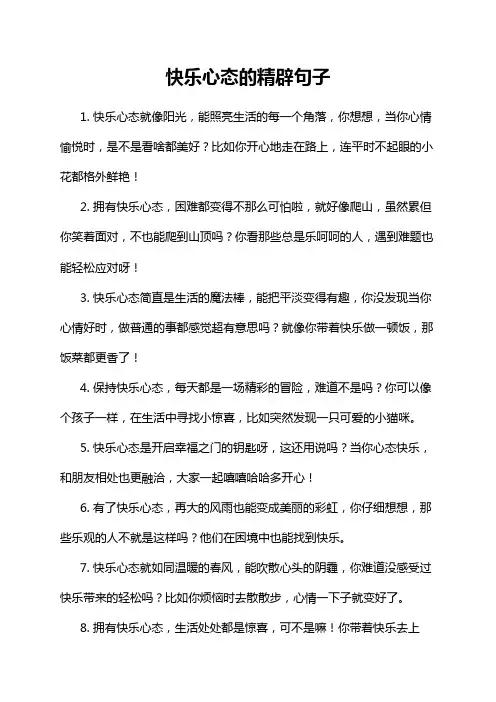 快乐心态的精辟句子

1. 快乐心态就像阳光，能照亮生活的每一个角落，你想想，当你心情愉悦时，是不是看啥都美好？比如你开心地走在路上，连平时不起眼的小花都格外鲜艳！

2. 拥有快乐心态，困难都变得不那么可怕啦，就好像爬山，虽然累但你笑着面对，不也能爬到山顶吗？你看那些总是乐呵呵的人，遇到难题也能轻松应对呀！

3. 快乐心态简直是生活的魔法棒，能把平淡变得有趣，你没发现当你心情好时，做普通的事都感觉超有意思吗？就像你带着快乐做一顿饭，那饭菜都更香了！

4. 保持快乐心态，每天都是一场精彩的冒险，难道不是吗？你可以像个孩子一样，在生活中寻找小惊喜，比如突然发现一只可爱的小猫咪。

5. 快乐心态是开启幸福之门的钥匙呀，这还用说吗？当你心态快乐，和朋友相处也更融洽，大家一起嘻嘻哈哈多开心！

6. 有了快乐心态，再大的风雨也能变成美丽的彩虹，你仔细想想，那些乐观的人不就是这样吗？他们在困境中也能找到快乐。

7. 快乐心态就如同温暖的春风，能吹散心头的阴霾，你难道没感受过快乐带来的轻松吗？比如你烦恼时去散散步，心情一下子就变好了。

8. 拥有快乐心态，生活处处都是惊喜，可不是嘛！你带着快乐去上